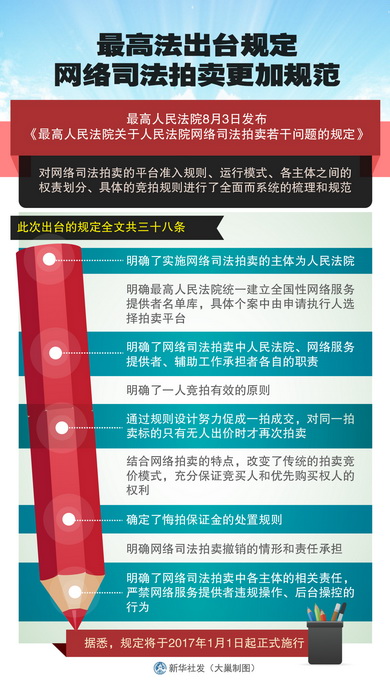 最高法出台规定
网络司法拍卖更加规范

最高人民法院8月3日发布
《最高人民法院关于人民法院网络司法拍卖若干问题的规定》

对网络司法拍卖的平台准入规则、运行模式、各主体之间的权责划分、具体的竞拍规则进行了全面而系统的梳理和规范

此次出台的规定全文共三十八条

明确了实施网络司法拍卖的主体为人民法院

明确最高人民法院统一建立全国性网络服务提供者名单库，具体个案中由申请执行人选择拍卖平台

明确了网络司法拍卖中人民法院、网络服务提供者、辅助工作承担者各自的职责

明确了一人竞拍有效的原则

通过规则设计努力促成一拍成交，对同一拍卖标的只有无人出价时才再次拍卖

结合网络拍卖的特点，改变了传统的拍卖竞价模式，充分保证竞买人和优先购买权人的权利

确定了悔拍保证金的处置规则

明确网络司法拍卖撤销的情形和责任承担

明确了网络司法拍卖中各主体的相关责任，严禁网络服务提供者违规操作、后台操控的行为

据悉，规定将于2017年1月1日起正式施行

新华社发（大巢制图）